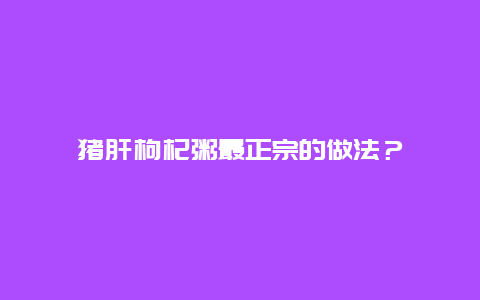 猪肝枸杞粥最正宗的做法？